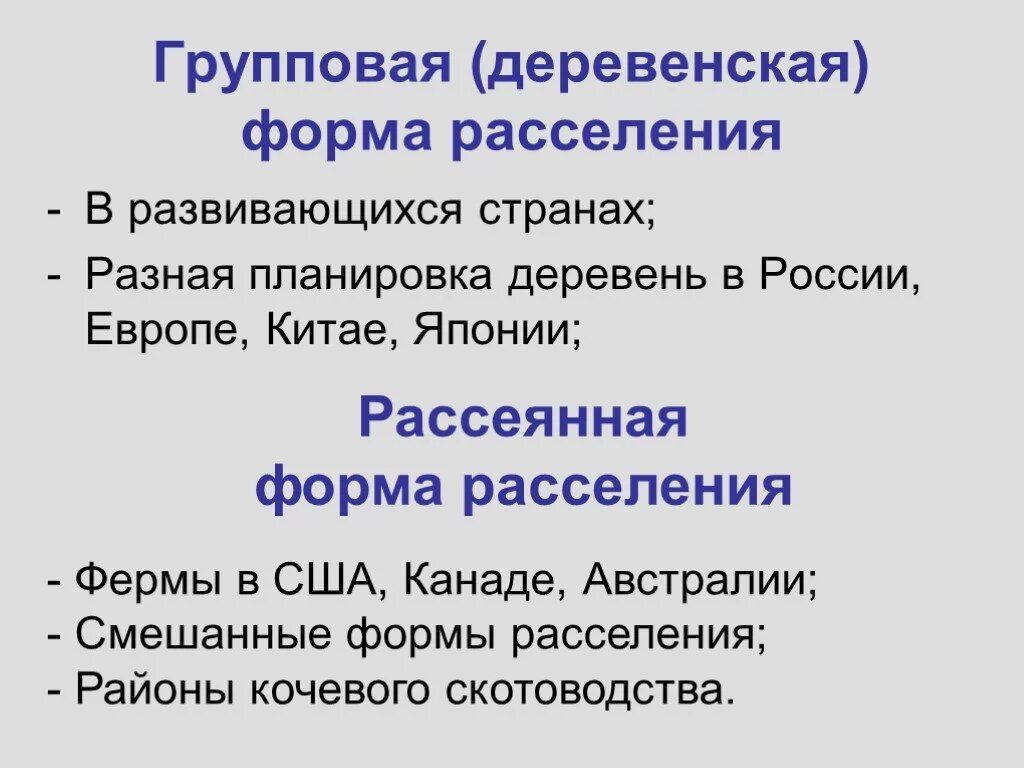 Групповая (деревенская) форма расселения

- В развивающихся странах;
- Разная планировка деревень в России, Европе, Китае, Японии;

Рассеянная форма расселения

- Фермы в США, Канаде, Австралии;
- Смешанные формы расселения;
- Районы кочевого скотоводства.